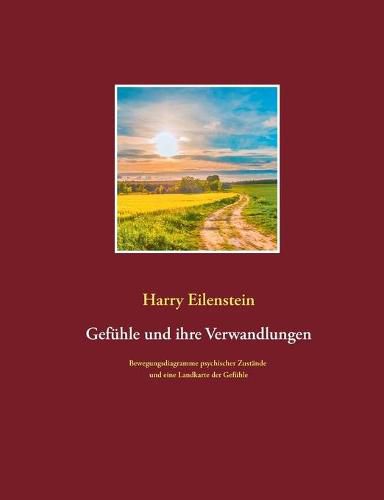 Harry Eilenstein

Gefühle und ihre Verwandlungen

Bewegungsdiagramme psychischer Zustände und eine Landkarte der Gefühle